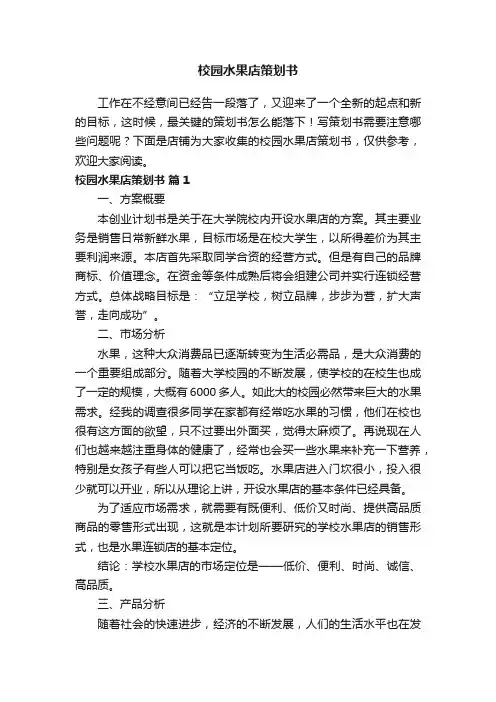 校园水果店策划书

工作在不经意间已经告一段落了，又迎来了一个全新的起点和新的目标，这时候，最关键的策划书怎么能落下！写策划书需要注意哪些问题呢？下面是店铺为大家收集的校园水果店策划书，仅供参考，欢迎大家阅读。

校园水果店策划书 篇1

一、方案概要

本创业计划书是关于在大学院校内开设水果店的方案。其主要业务是销售日常新鲜水果，目标市场是在校大学生，以所得差价为其主要利润来源。本店首先采取同学合资的经营方式。但是有自己的品牌商标、价值理念。在资金等条件成熟后将会组建公司并实行连锁经营方式。总体战略目标是：“立足学校，树立品牌，步步为营，扩大声誉，走向成功”。

二、市场分析

水果，这种大众消费品已逐渐转变为生活必需品，是大众消费的一个重要组成部分。随着大学校园的不断发展，使学校的在校生也成了一定的规模，大概有6000多人。如此大的校园必然带来巨大的水果需求。经我的调查很多同学在家都有经常吃水果的习惯，他们在校也很有这方面的欲望，只不过要出外面买，觉得太麻烦了。再说现在人们也越来越注重身体的健康了，经常也会买一些水果来补充一下营养，特别是女孩子有些人可以把它当饭吃。水果店进入门坎很小，投入很少就可以开业，所以从理论上讲，开设水果店的基本条件已经具备。

为了适应市场需求，就需要有既便利、低价又时尚、提供高品质商品的零售形式出现，这就是本计划所要研究的学校水果店的销售形式，也是水果连锁店的基本定位。

结论：学校水果店的市场定位是——低价、便利、时尚、诚信、高品质。

三、产品分析

随着社会的快速进步，经济的不断发展，人们的生活水平也在发